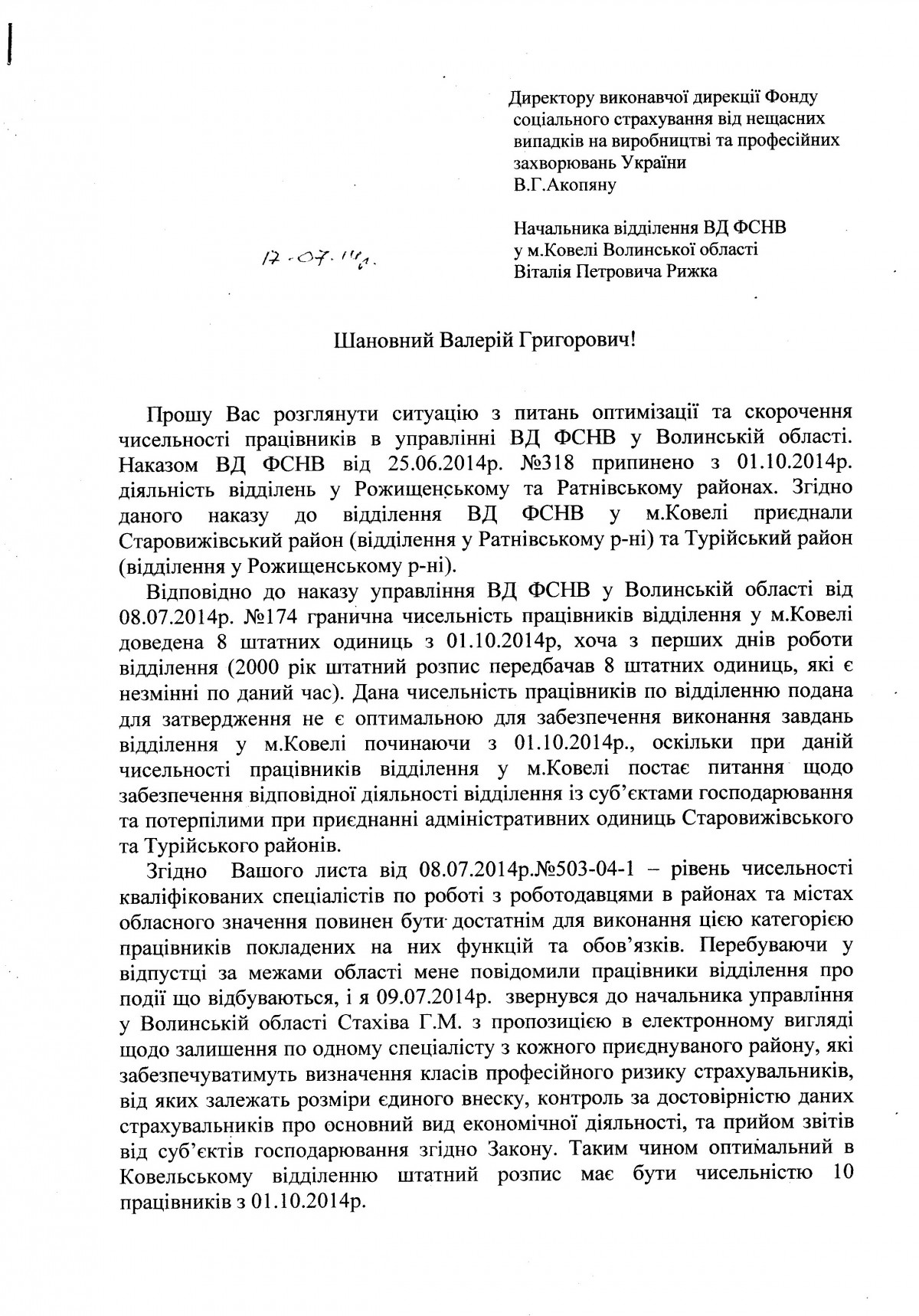 Директору виконавчої дирекції Фонду соціального страхування від нещасних випадків на виробництві та професійних захворювань України
В.Г.Акопяну

Начальника відділення ВД ФСНВ у м.Ковелі Волинської області
Віталія Петровича Рижка

17.07.14р.

Шановний Валерій Григорович!

Прошу Вас розглянути ситуацію з питань оптимізації та скорочення чисельності працівників в управлінні ВД ФСНВ у Волинській області. Наказом ВД ФСНВ від 25.06.2014р. №318 припинено з 01.10.2014р. діяльність відділень у Рожищенському та Ратнівському районах. Згідно даного наказу до відділення ВД ФСНВ у м.Ковелі приєднали Старовижівський район (відділення у Ратнівському р-ні) та Турійський район (відділення у Рожищенському р-ні).

Відповідно до наказу управління ВД ФСНВ у Волинській області від 08.07.2014р. №174 гранична чисельність працівників відділення у м.Ковелі доведена 8 штатних одиниць з 01.10.2014р, хоча з перших днів роботи відділення (2000 рік штатний розпис передбачав 8 штатних одиниць, які є незмінні по даний час). Дана чисельність працівників по відділенню подана для затвердження не є оптимальною для забезпечення виконання завдань відділення у м.Ковелі починаючи з 01.10.2014р., оскільки при даній чисельності працівників відділення у м.Ковелі постає питання щодо забезпечення відповідної діяльності відділення із суб'єктами господарювання та потерпілими при приєднанні адміністративних одиниць Старовижівського та Турійського районів.

Згідно Вашого листа від 08.07.2014р.№503-04-1 – рівень чисельності кваліфікованих спеціалістів по роботі з роботодавцями в районах та містах обласного значення повинен бути достатнім для виконання цією категорією працівників покладених на них функцій та обов'язків. Перебуваючи у відпустці за межами області мене повідомили працівники відділення про події що відбуваються, і я 09.07.2014р. звернувся до начальника управління у Волинській області Стахіва Г.М. з пропозицією в електронному вигляді щодо залишення по одному спеціалісту з кожного приєднуваного району, які забезпечуватимуть визначення класів професійного ризику страхувальників, від яких залежать розміри єдиного внеску, контроль за достовірністю даних страхувальників про основний вид економічної діяльності, та прийом звітів від суб'єктів господарювання згідно Закону. Таким чином оптимальний в Ковельському відділенню штатний розпис має бути чисельністю 10 працівників з 01.10.2014р.